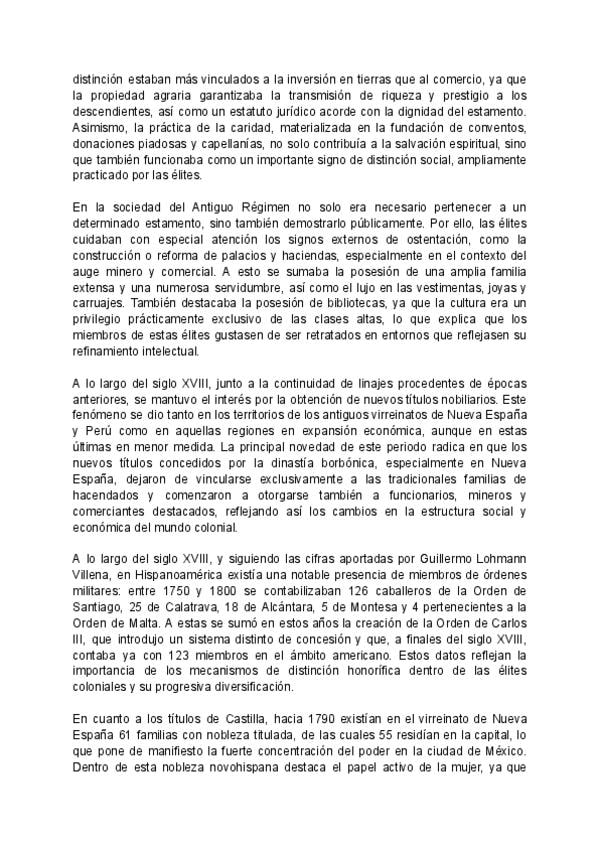 distinción estaban más vinculados a la inversión en tierras que al comercio, ya que la propiedad agraria garantizaba la transmisión de riqueza y prestigio a los descendientes, así como un estatuto jurídico acorde con la dignidad del estamento. Asimismo, la práctica de la caridad, materializada en la fundación de conventos, donaciones piadosas y capellanías, no solo contribuía a la salvación espiritual, sino que también funcionaba como un importante signo de distinción social, ampliamente practicado por las élites.

En la sociedad del Antiguo Régimen no solo era necesario pertenecer a un determinado estamento, sino también demostrarlo públicamente. Por ello, las élites cuidaban con especial atención los signos externos de ostentación, como la construcción o reforma de palacios y haciendas, especialmente en el contexto del auge minero y comercial. A esto se sumaba la posesión de una amplia familia extensa y una numerosa servidumbre, así como el lujo en las vestimentas, joyas y carruajes. También destacaba la posesión de bibliotecas, ya que la cultura era un privilegio prácticamente exclusivo de las clases altas, lo que explica que los miembros de estas élites gustasen de ser retratados en entornos que reflejasen su refinamiento intelectual.

A lo largo del siglo XVIII, junto a la continuidad de linajes procedentes de épocas anteriores, se mantuvo el interés por la obtención de nuevos títulos nobiliarios. Este fenómeno se dio tanto en los territorios de los antiguos virreinatos de Nueva España y Perú como en aquellas regiones en expansión económica, aunque en estas últimas en menor medida. La principal novedad de este periodo radica en que los nuevos títulos concedidos por la dinastía borbónica, especialmente en Nueva España, dejaron de vincularse exclusivamente a las tradicionales familias de hacendados y comenzaron a otorgarse también a funcionarios, mineros y comerciantes destacados, reflejando así los cambios en la estructura social y económica del mundo colonial.

A lo largo del siglo XVIII, y siguiendo las cifras aportadas por Guillermo Lohmann Villena, en Hispanoamérica existía una notable presencia de miembros de órdenes militares: entre 1750 y 1800 se contabilizaban 126 caballeros de la Orden de Santiago, 25 de Calatrava, 18 de Alcántara, 5 de Montesa y 4 pertenecientes a la Orden de Malta. A estas se sumó en estos años la creación de la Orden de Carlos III, que introdujo un sistema distinto de concesión y que, a finales del siglo XVIII, contaba ya con 123 miembros en el ámbito americano. Estos datos reflejan la importancia de los mecanismos de distinción honorífica dentro de las élites coloniales y su progresiva diversificación.

En cuanto a los títulos de Castilla, hacia 1790 existían en el virreinato de Nueva España 61 familias con nobleza titulada, de las cuales 55 residían en la capital, lo que pone de manifiesto la fuerte concentración del poder en la ciudad de México. Dentro de esta nobleza novohispana destaca el papel activo de la mujer, ya que